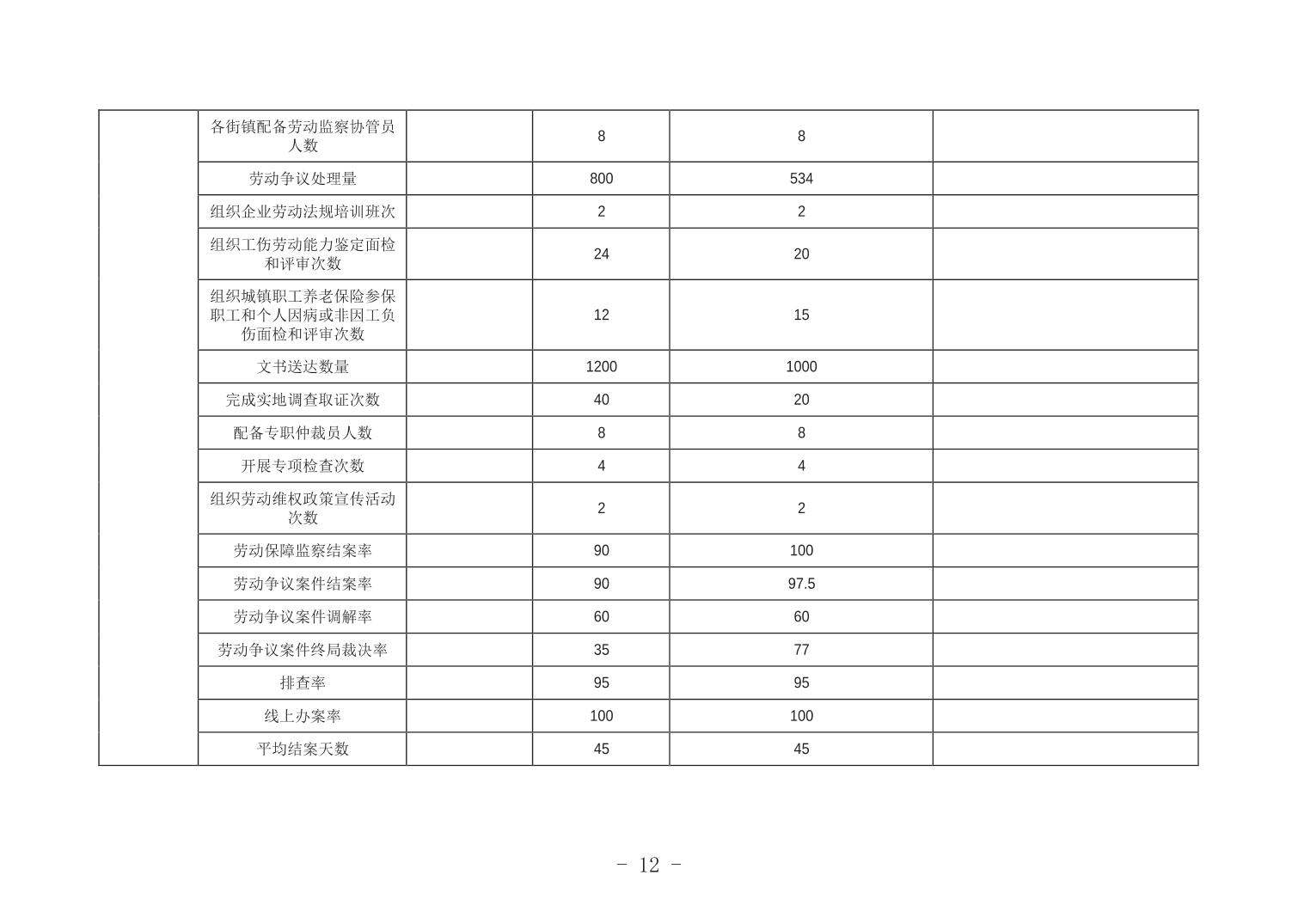 | | | | | | |
|---|---|---|---|---|---|
| | 各街镇配备劳动监察协管员人数 | | 8 | 8 | |
| | 劳动争议处理量 | | 800 | 534 | |
| | 组织企业劳动法规培训班次 | | 2 | 2 | |
| | 组织工伤劳动能力鉴定面检和评审次数 | | 24 | 20 | |
| | 组织城镇职工养老保险参保职工和个人因病或非因工负伤面检和评审次数 | | 12 | 15 | |
| | 文书送达数量 | | 1200 | 1000 | |
| | 完成实地调查取证次数 | | 40 | 20 | |
| | 配备专职仲裁员人数 | | 8 | 8 | |
| | 开展专项检查次数 | | 4 | 4 | |
| | 组织劳动维权政策宣传活动次数 | | 2 | 2 | |
| | 劳动保障监察结案率 | | 90 | 100 | |
| | 劳动争议案件结案率 | | 90 | 97.5 | |
| | 劳动争议案件调解率 | | 60 | 60 | |
| | 劳动争议案件终局裁决率 | | 35 | 77 | |
| | 排查率 | | 95 | 95 | |
| | 线上办案率 | | 100 | 100 | |
| | 平均结案天数 | | 45 | 45 | |

- 12 -